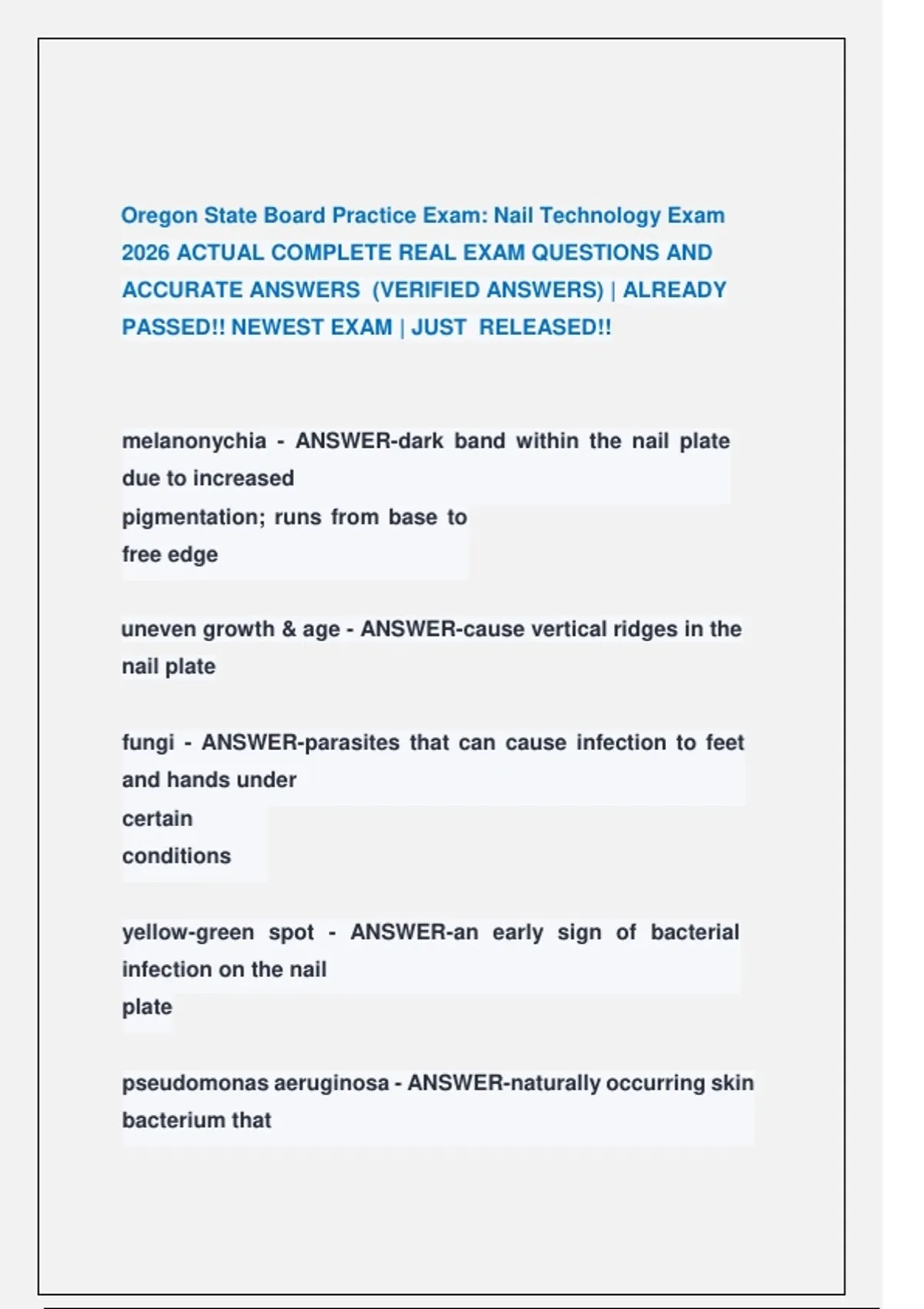 Oregon State Board Practice Exam: Nail Technology Exam 2026 ACTUAL COMPLETE REAL EXAM QUESTIONS AND ACCURATE ANSWERS (VERIFIED ANSWERS) | ALREADY PASSED!! NEWEST EXAM | JUST RELEASED!!

melanonychia - ANSWER-dark band within the nail plate due to increased pigmentation; runs from base to free edge

uneven growth & age - ANSWER-cause vertical ridges in the nail plate

fungi - ANSWER-parasites that can cause infection to feet and hands under certain conditions

yellow-green spot - ANSWER-an early sign of bacterial infection on the nail plate

pseudomonas aeruginosa - ANSWER-naturally occurring skin bacterium that